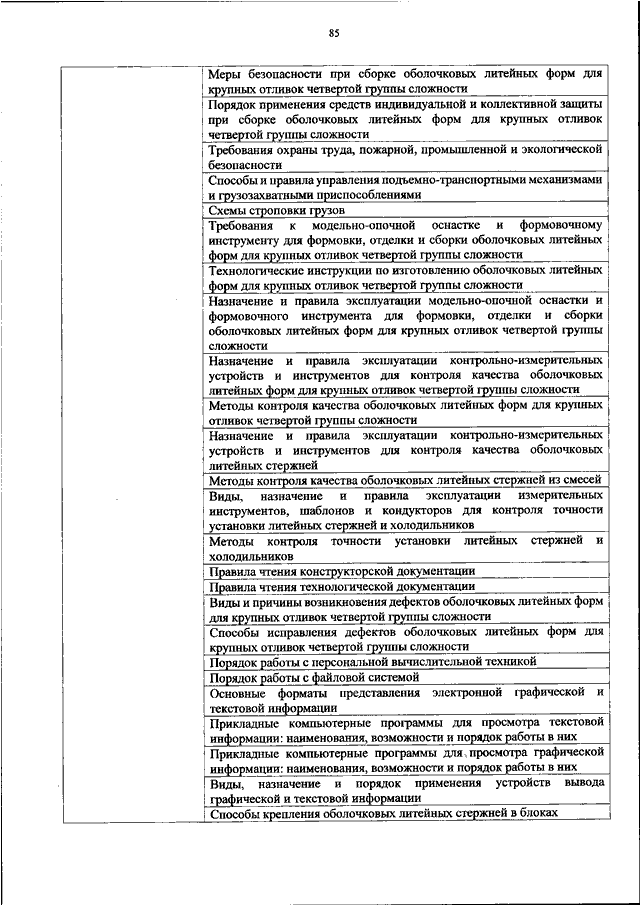 85

| | |
|---|---|
| | Меры безопасности при сборке оболочковых литейных форм для крупных отливок четвертой группы сложности |
| | Порядок применения средств индивидуальной и коллективной защиты при сборке оболочковых литейных форм для крупных отливок четвертой группы сложности |
| | Требования охраны труда, пожарной, промышленной и экологической безопасности |
| | Способы и правила управления подъемно-транспортными механизмами и грузозахватными приспособлениями |
| | Схемы строповки грузов |
| | Требования к модельно-опочной оснастке и формовочному инструменту для формовки, отделки и сборки оболочковых литейных форм для крупных отливок четвертой группы сложности |
| | Технологические инструкции по изготовлению оболочковых литейных форм для крупных отливок четвертой группы сложности |
| | Назначение и правила эксплуатации модельно-опочной оснастки и формовочного инструмента для формовки, отделки и сборки оболочковых литейных форм для крупных отливок четвертой группы сложности |
| | Назначение и правила эксплуатации контрольно-измерительных устройств и инструментов для контроля качества оболочковых литейных форм для крупных отливок четвертой группы сложности |
| | Методы контроля качества оболочковых литейных форм для крупных отливок четвертой группы сложности |
| | Назначение и правила эксплуатации контрольно-измерительных устройств и инструментов для контроля качества оболочковых литейных стержней |
| | Методы контроля качества оболочковых литейных стержней из смесей |
| | Виды, назначение и правила эксплуатации измерительных инструментов, шаблонов и кондукторов для контроля точности установки литейных стержней и холодильников |
| | Методы контроля точности установки литейных стержней и холодильников |
| | Правила чтения конструкторской документации |
| | Правила чтения технологической документации |
| | Виды и причины возникновения дефектов оболочковых литейных форм для крупных отливок четвертой группы сложности |
| | Способы исправления дефектов оболочковых литейных форм для крупных отливок четвертой группы сложности |
| | Порядок работы с персональной вычислительной техникой |
| | Порядок работы с файловой системой |
| | Основные форматы представления электронной графической и текстовой информации |
| | Прикладные компьютерные программы для просмотра текстовой информации: наименования, возможности и порядок работы в них |
| | Прикладные компьютерные программы для просмотра графической информации: наименования, возможности и порядок работы в них |
| | Виды, назначение и порядок применения устройств вывода графической и текстовой информации |
| | Способы крепления оболочковых литейных стержней в блоках |